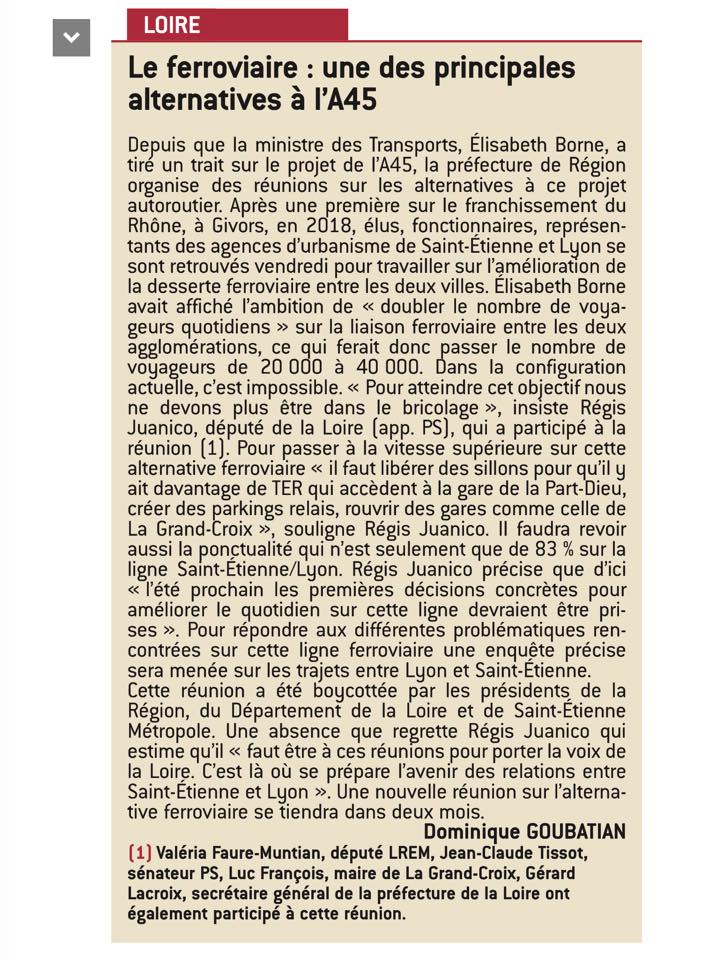 LOIRE

Le ferroviaire : une des principales alternatives à l'A45

Depuis que la ministre des Transports, Élisabeth Borne, a tiré un trait sur le projet de l'A45, la préfecture de Région organise des réunions sur les alternatives à ce projet autoroutier. Après une première sur le franchissement du Rhône, à Givors, en 2018, élus, fonctionnaires, représentants des agences d'urbanisme de Saint-Étienne et Lyon se sont retrouvés vendredi pour travailler sur l'amélioration de la desserte ferroviaire entre les deux villes. Élisabeth Borne avait affiché l'ambition de « doubler le nombre de voyageurs quotidiens » sur la liaison ferroviaire entre les deux agglomérations, ce qui ferait donc passer le nombre de voyageurs de 20 000 à 40 000. Dans la configuration actuelle, c'est impossible. « Pour atteindre cet objectif nous ne devons plus être dans le bricolage », insiste Régis Juanico, député de la Loire (app. PS), qui a participé à la réunion (1). Pour passer à la vitesse supérieure sur cette alternative ferroviaire « il faut libérer des sillons pour qu'il y ait davantage de TER qui accèdent à la gare de la Part-Dieu, créer des parkings relais, rouvrir des gares comme celle de La Grand-Croix », souligne Régis Juanico. Il faudra revoir aussi la ponctualité qui n'est seulement que de 83 % sur la ligne Saint-Étienne/Lyon. Régis Juanico précise que d'ici « l'été prochain les premières décisions concrètes pour améliorer le quotidien sur cette ligne devraient être prises ». Pour répondre aux différentes problématiques rencontrées sur cette ligne ferroviaire une enquête précise sera menée sur les trajets entre Lyon et Saint-Étienne.
Cette réunion a été boycottée par les présidents de la Région, du Département de la Loire et de Saint-Étienne Métropole. Une absence que regrette Régis Juanico qui estime qu'il « faut être à ces réunions pour porter la voix de la Loire. C'est là où se prépare l'avenir des relations entre Saint-Étienne et Lyon ». Une nouvelle réunion sur l'alternative ferroviaire se tiendra dans deux mois.
Dominique GOUBATIAN

(1) Valéria Faure-Muntian, député LREM, Jean-Claude Tissot, sénateur PS, Luc François, maire de La Grand-Croix, Gérard Lacroix, secrétaire général de la préfecture de la Loire ont également participé à cette réunion.